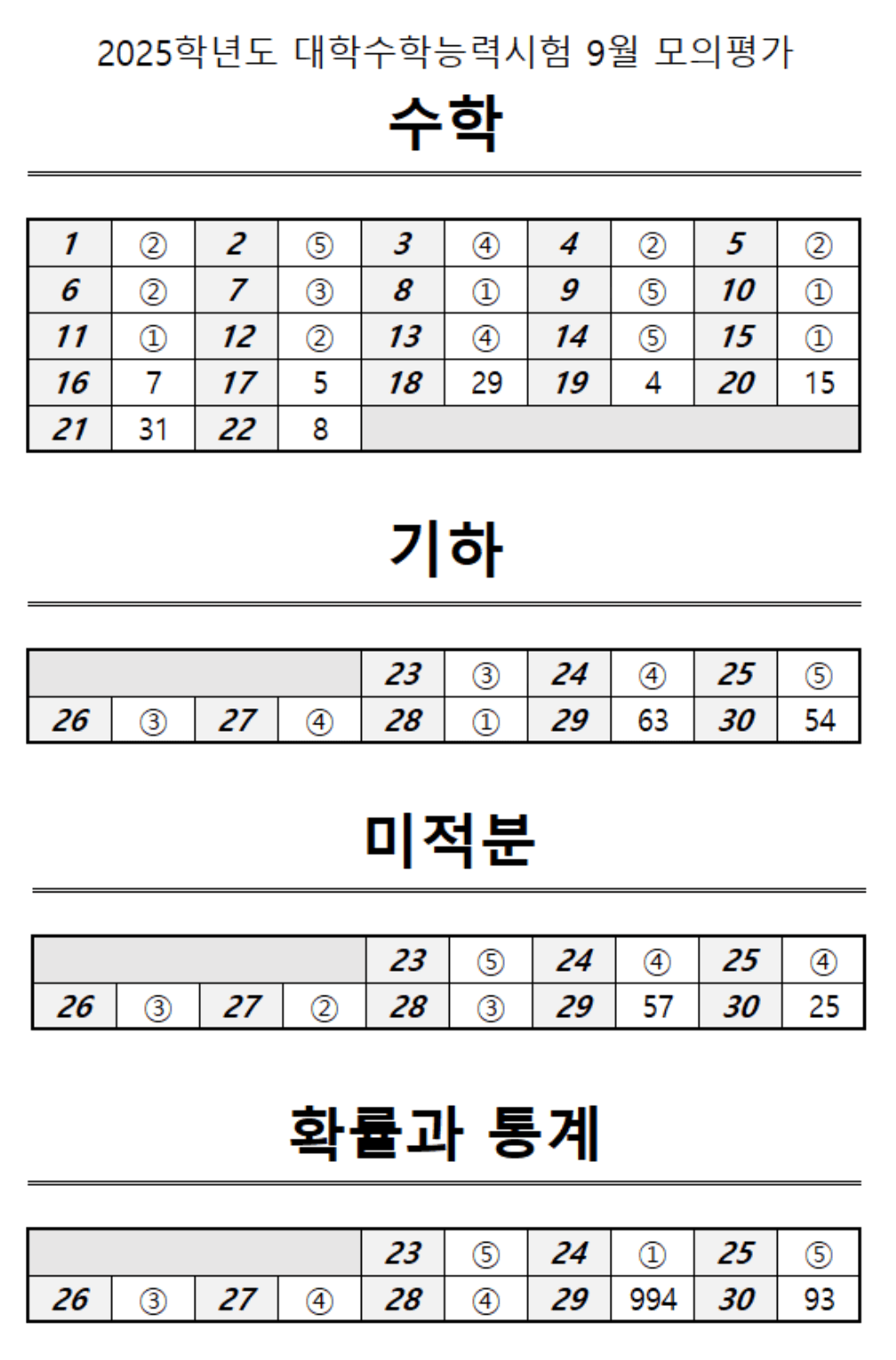 2025학년도 대학수학능력시험 9월 모의평가

수학

| 1 | ② | 2 | ⑤ | 3 | ④ | 4 | ② | 5 | ② |
|---|---|---|---|---|---|---|---|---|---|
| 6 | ② | 7 | ③ | 8 | ① | 9 | ⑤ | 10 | ① |
| 11 | ① | 12 | ② | 13 | ④ | 14 | ⑤ | 15 | ① |
| 16 | 7 | 17 | 5 | 18 | 29 | 19 | 4 | 20 | 15 |
| 21 | 31 | 22 | 8 | | | | | | |

기하

| | | | | 23 | ③ | 24 | ④ | 25 | ⑤ |
|---|---|---|---|---|---|---|---|---|---|
| 26 | ③ | 27 | ④ | 28 | ① | 29 | 63 | 30 | 54 |

미적분

| | | | | 23 | ⑤ | 24 | ④ | 25 | ④ |
|---|---|---|---|---|---|---|---|---|---|
| 26 | ③ | 27 | ② | 28 | ③ | 29 | 57 | 30 | 25 |

확률과 통계

| | | | | 23 | ⑤ | 24 | ① | 25 | ⑤ |
|---|---|---|---|---|---|---|---|---|---|
| 26 | ③ | 27 | ④ | 28 | ④ | 29 | 994 | 30 | 93 |